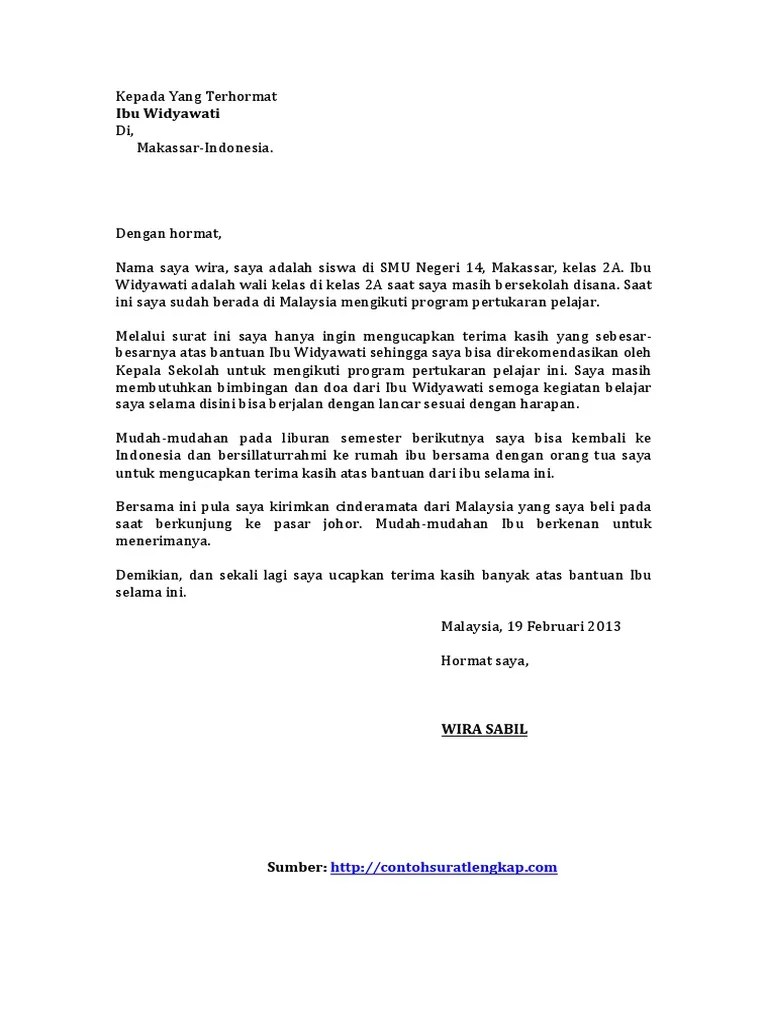 Kepada Yang Terhormat
Ibu Widyawati
Di,
Makassar-Indonesia.

Dengan hormat,

Nama saya wira, saya adalah siswa di SMU Negeri 14, Makassar, kelas 2A. Ibu Widyawati adalah wali kelas di kelas 2A saat saya masih bersekolah disana. Saat ini saya sudah berada di Malaysia mengikuti program pertukaran pelajar.

Melalui surat ini saya hanya ingin mengucapkan terima kasih yang sebesar-besarnya atas bantuan Ibu Widyawati sehingga saya bisa direkomendasikan oleh Kepala Sekolah untuk mengikuti program pertukaran pelajar ini. Saya masih membutuhkan bimbingan dan doa dari Ibu Widyawati semoga kegiatan belajar saya selama disini bisa berjalan dengan lancar sesuai dengan harapan.

Mudah-mudahan pada liburan semester berikutnya saya bisa kembali ke Indonesia dan bersillaturrahmi ke rumah ibu bersama dengan orang tua saya untuk mengucapkan terima kasih atas bantuan dari ibu selama ini.

Bersama ini pula saya kirimkan cinderamata dari Malaysia yang saya beli pada saat berkunjung ke pasar johor. Mudah-mudahan Ibu berkenan untuk menerimanya.

Demikian, dan sekali lagi saya ucapkan terima kasih banyak atas bantuan Ibu selama ini.

Malaysia, 19 Februari 2013

Hormat saya,

WIRA SABIL

Sumber: http://contohsuratlengkap.com